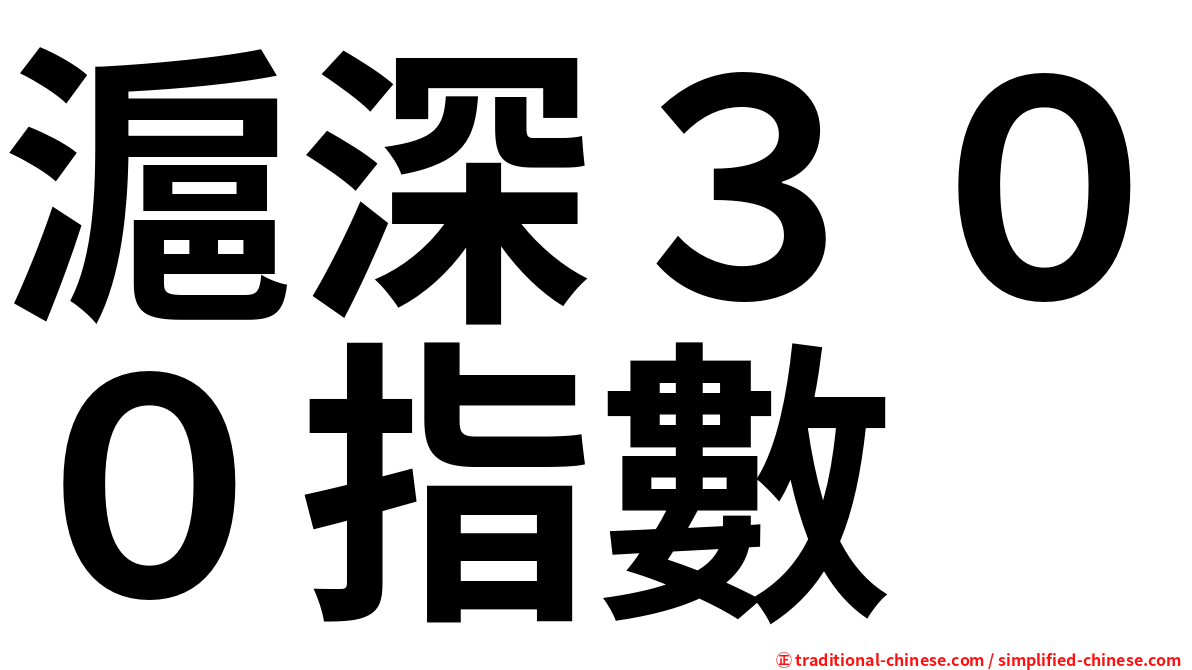 滬深３００指數

㊣ traditional-chinese.com / simplified-chinese.com